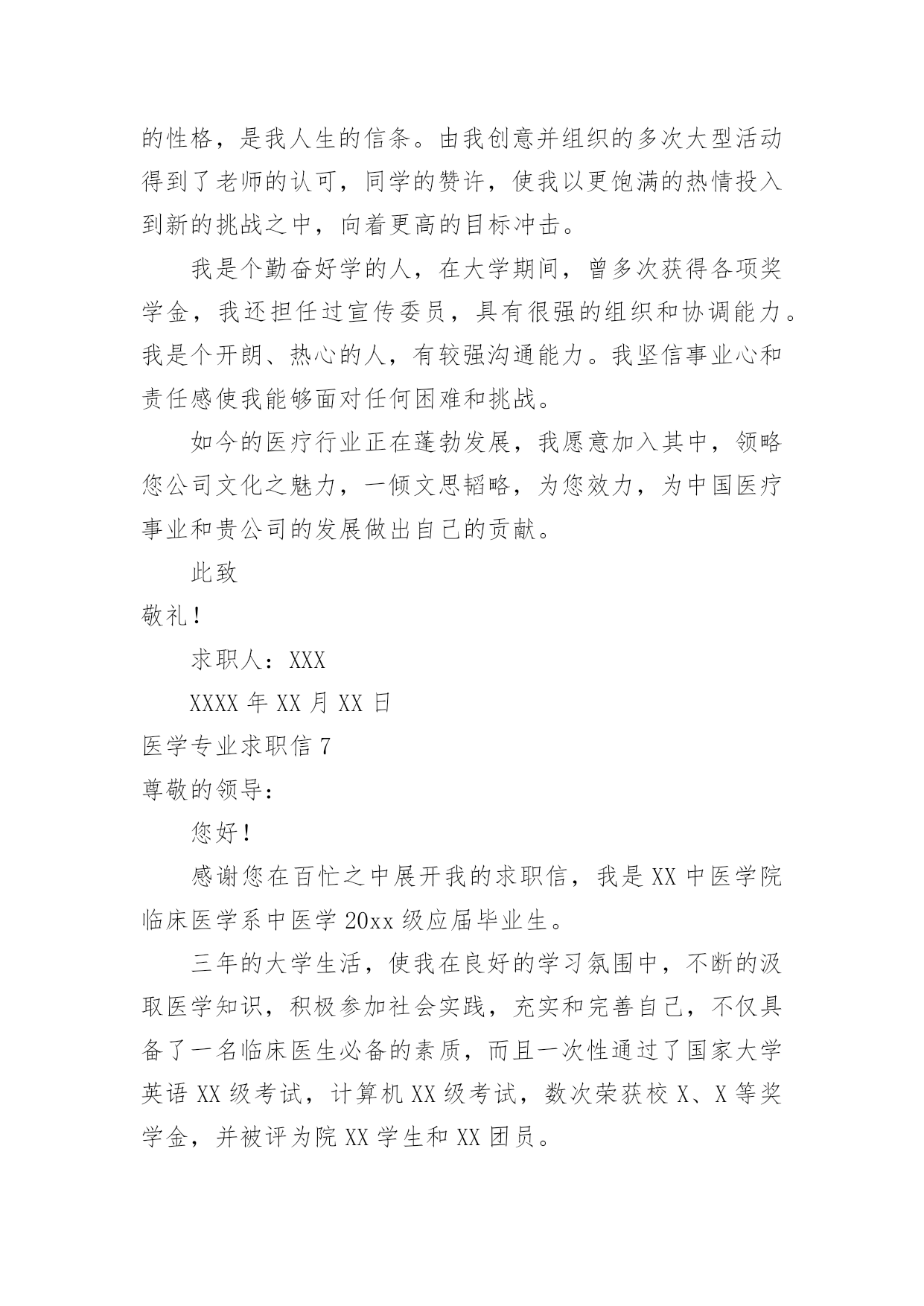 的性格，是我人生的信条。由我创意并组织的多次大型活动得到了老师的认可，同学的赞许，使我以更饱满的热情投入到新的挑战之中，向着更高的目标冲击。

我是个勤奋好学的人，在大学期间，曾多次获得各项奖学金，我还担任过宣传委员，具有很强的组织和协调能力。我是个开朗、热心的人，有较强沟通能力。我坚信事业心和责任感使我能够面对任何困难和挑战。

如今的医疗行业正在蓬勃发展，我愿意加入其中，领略您公司文化之魅力，一倾文思韬略，为您效力，为中国医疗事业和贵公司的发展做出自己的贡献。

此致

敬礼！

求职人：XXX

XXXX 年 XX 月 XX 日

医学专业求职信 7

尊敬的领导：

您好！

感谢您在百忙之中展开我的求职信，我是 XX 中医学院临床医学系中医学 20xx 级应届毕业生。

三年的大学生活，使我在良好的学习氛围中，不断的汲取医学知识，积极参加社会实践，充实和完善自己，不仅具备了一名临床医生必备的素质，而且一次性通过了国家大学英语 XX 级考试，计算机 XX 级考试，数次荣获校 X、X 等奖学金，并被评为院 XX 学生和 XX 团员。